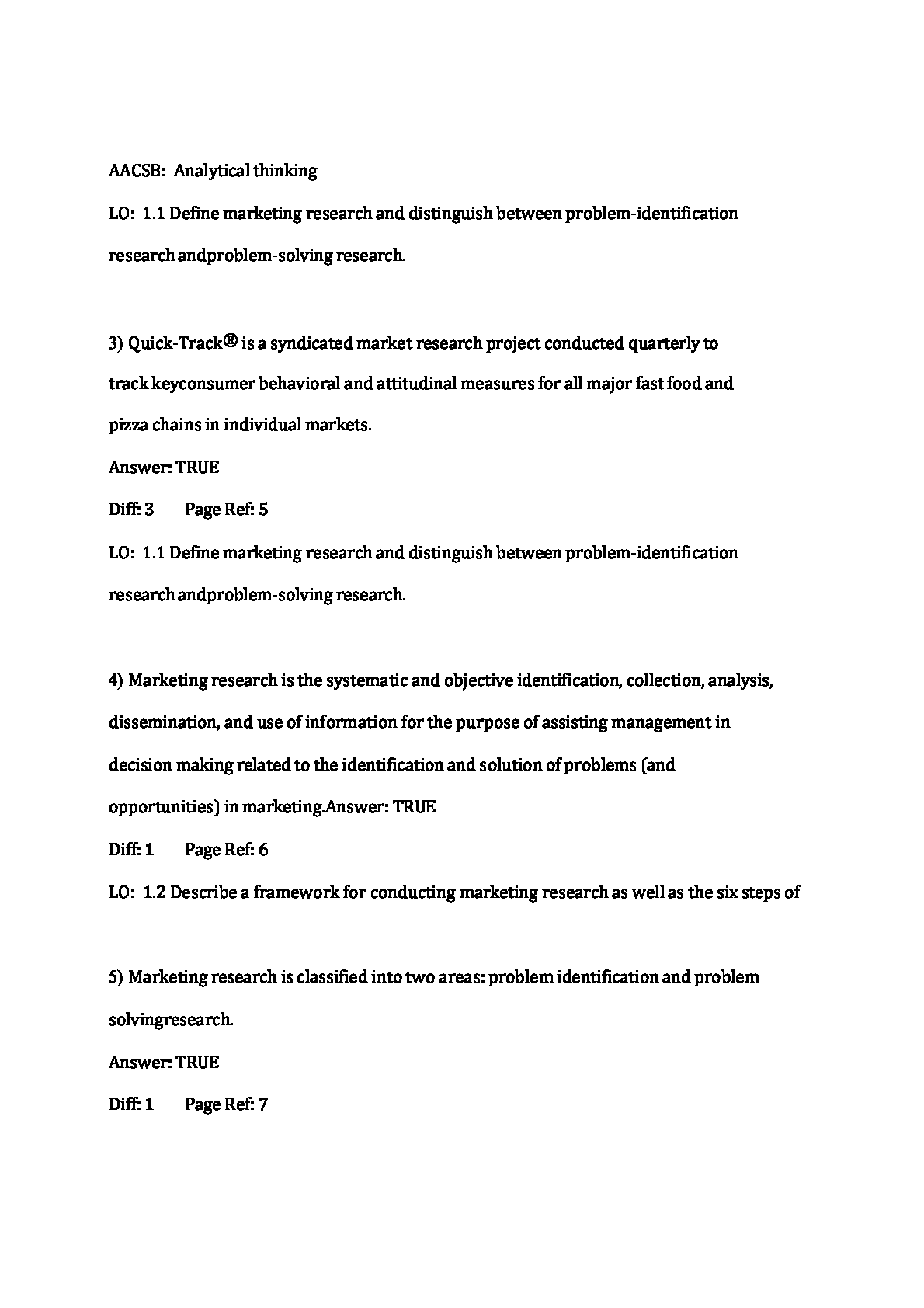 AACSB: Analytical thinking

LO: 1.1 Define marketing research and distinguish between problem-identification research andproblem-solving research.

3) Quick-Track® is a syndicated market research project conducted quarterly to track keyconsumer behavioral and attitudinal measures for all major fast food and pizza chains in individual markets.

Answer: TRUE

Diff: 3 Page Ref: 5

LO: 1.1 Define marketing research and distinguish between problem-identification research andproblem-solving research.

4) Marketing research is the systematic and objective identification, collection, analysis, dissemination, and use of information for the purpose of assisting management in decision making related to the identification and solution of problems (and opportunities) in marketing.Answer: TRUE

Diff: 1 Page Ref: 6

LO: 1.2 Describe a framework for conducting marketing research as well as the six steps of

5) Marketing research is classified into two areas: problem identification and problem solvingresearch.

Answer: TRUE

Diff: 1 Page Ref: 7